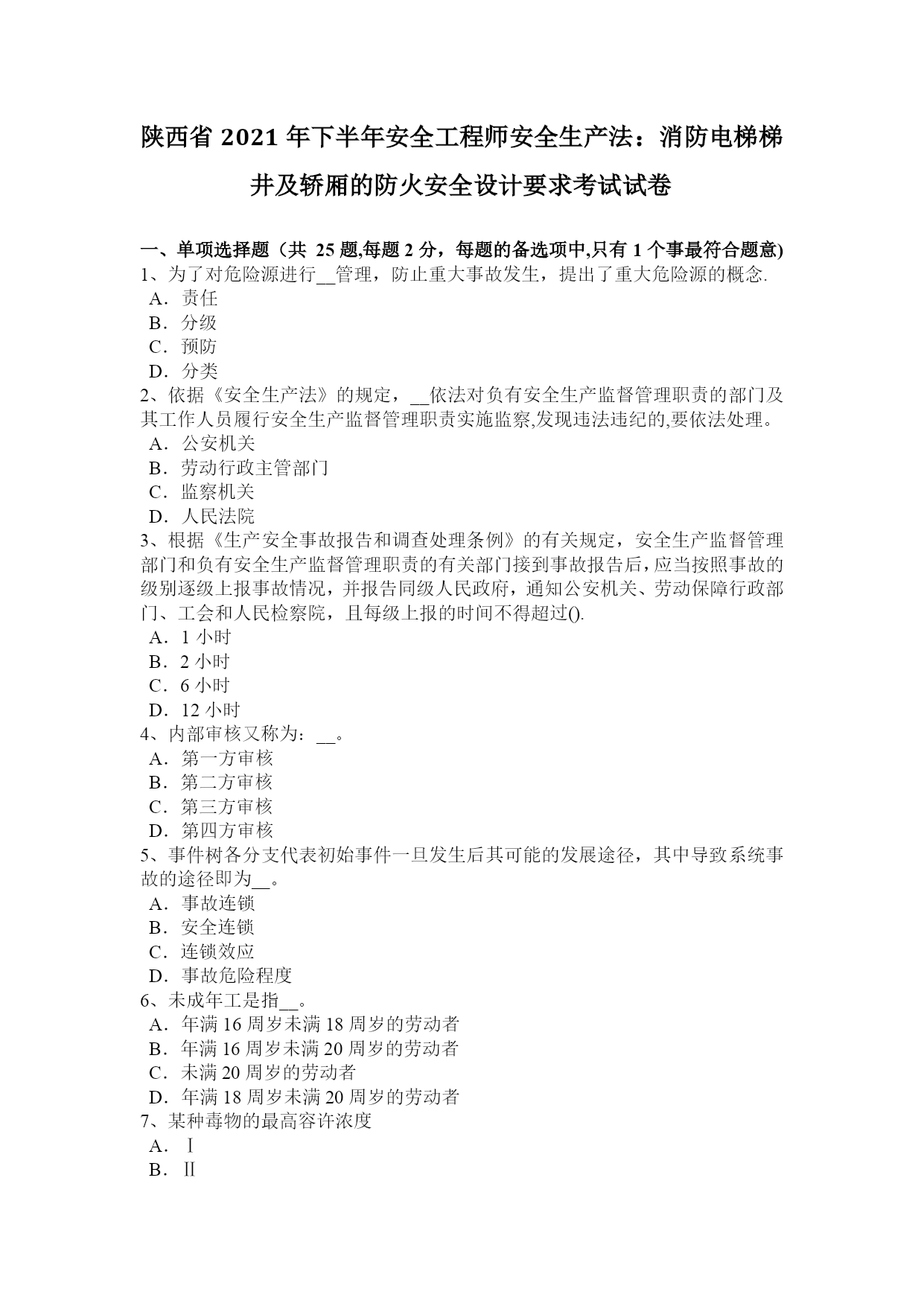 陕西省 2021 年下半年安全工程师安全生产法：消防电梯梯井及轿厢的防火安全设计要求考试试卷

一、单项选择题（共 25 题,每题 2 分，每题的备选项中,只有 1 个事最符合题意)
1、为了对危险源进行__管理，防止重大事故发生，提出了重大危险源的概念.
A．责任
B．分级
C．预防
D．分类
2、依据《安全生产法》的规定，__依法对负有安全生产监督管理职责的部门及其工作人员履行安全生产监督管理职责实施监察,发现违法违纪的,要依法处理。
A．公安机关
B．劳动行政主管部门
C．监察机关
D．人民法院
3、根据《生产安全事故报告和调查处理条例》的有关规定，安全生产监督管理部门和负有安全生产监督管理职责的有关部门接到事故报告后，应当按照事故的级别逐级上报事故情况，并报告同级人民政府，通知公安机关、劳动保障行政部门、工会和人民检察院，且每级上报的时间不得超过().
A．1 小时
B．2 小时
C．6 小时
D．12 小时
4、内部审核又称为：__。
A．第一方审核
B．第二方审核
C．第三方审核
D．第四方审核
5、事件树各分支代表初始事件一旦发生后其可能的发展途径，其中导致系统事故的途径即为__。
A．事故连锁
B．安全连锁
C．连锁效应
D．事故危险程度
6、未成年工是指__。
A．年满 16 周岁未满 18 周岁的劳动者
B．年满 16 周岁未满 20 周岁的劳动者
C．未满 20 周岁的劳动者
D．年满 18 周岁未满 20 周岁的劳动者
7、某种毒物的最高容许浓度
A．Ⅰ
B．Ⅱ